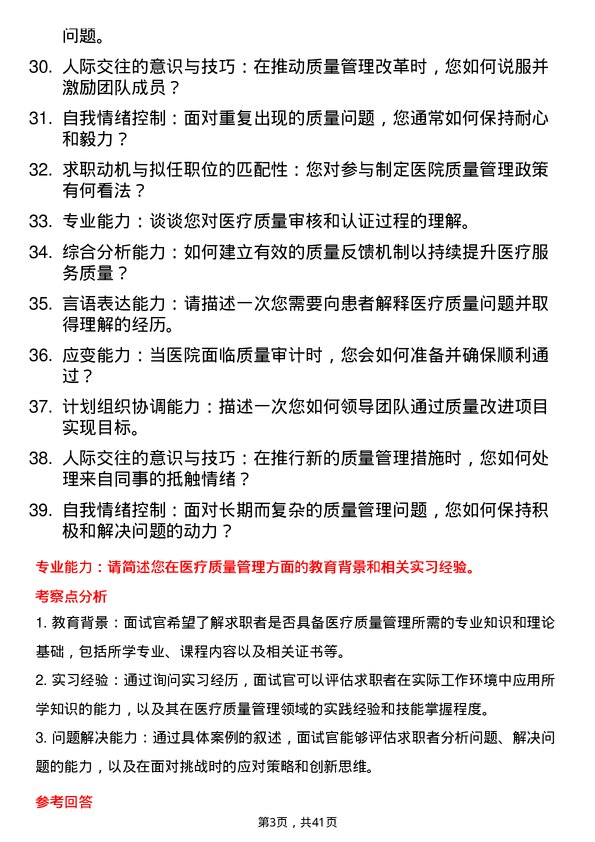 问题。

30. 人际交往的意识与技巧：在推动质量管理改革时，您如何说服并激励团队成员？

31. 自我情绪控制：面对重复出现的质量问题，您通常如何保持耐心和毅力？

32. 求职动机与拟任职位的匹配性：您对参与制定医院质量管理政策有何看法？

33. 专业能力：谈谈您对医疗质量审核和认证过程的理解。

34. 综合分析能力：如何建立有效的质量反馈机制以持续提升医疗服务质量？

35. 言语表达能力：请描述一次您需要向患者解释医疗质量问题并取得理解的经历。

36. 应变能力：当医院面临质量审计时，您会如何准备并确保顺利通过？

37. 计划组织协调能力：描述一次您如何领导团队通过质量改进项目实现目标。

38. 人际交往的意识与技巧：在推行新的质量管理措施时，您如何处理来自同事的抵触情绪？

39. 自我情绪控制：面对长期而复杂的质量管理问题，您如何保持积极和解决问题的动力？

专业能力：请简述您在医疗质量管理方面的教育背景和相关实习经验。

考察点分析

1. 教育背景：面试官希望了解求职者是否具备医疗质量管理所需的专业知识和理论基础，包括所学专业、课程内容以及相关证书等。

2. 实习经验：通过询问实习经历，面试官可以评估求职者在实际工作环境中应用所学知识的能力，以及其在医疗质量管理领域的实践经验和技能掌握程度。

3. 问题解决能力：通过具体案例的叙述，面试官能够评估求职者分析问题、解决问题的能力，以及在面对挑战时的应对策略和创新思维。

参考回答

第3页，共41页